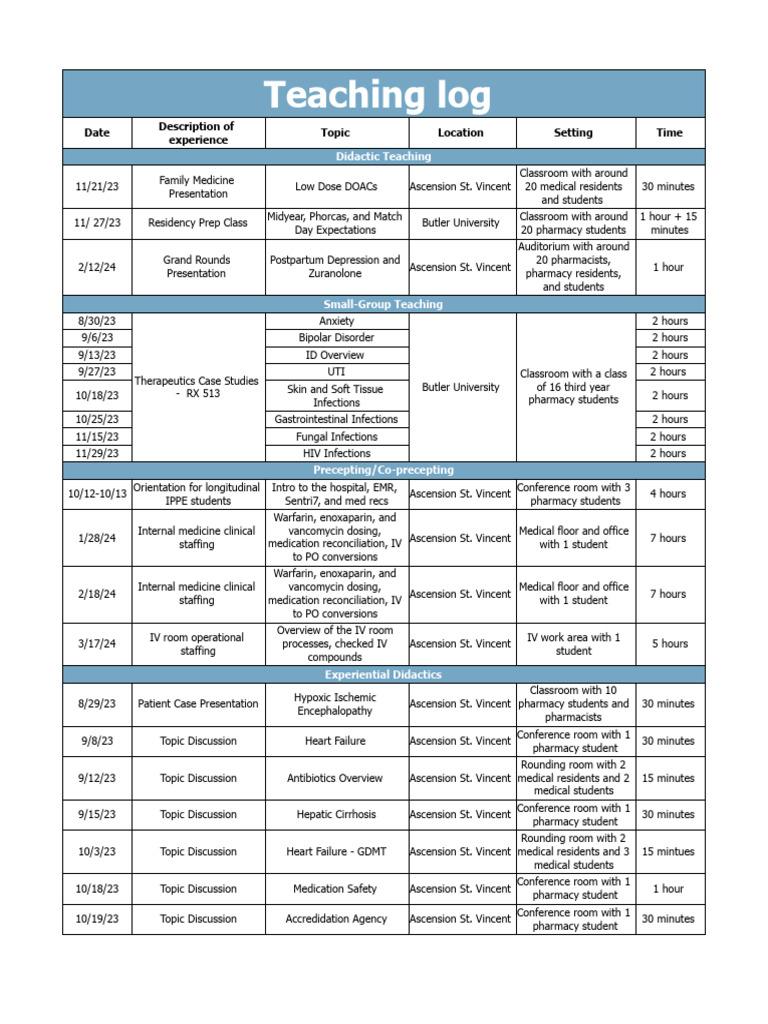 Teaching log

| Date | Description of experience | Topic | Location | Setting | Time |
|---|---|---|---|---|---|
| Didactic Teaching | | | | | |
| 11/21/23 | Family Medicine Presentation | Low Dose DOACs | Ascension St. Vincent | Classroom with around 20 medical residents and students | 30 minutes |
| 11/ 27/23 | Residency Prep Class | Midyear, Phorcas, and Match Day Expectations | Butler University | Classroom with around 20 pharmacy students | 1 hour + 15 minutes |
| 2/12/24 | Grand Rounds Presentation | Postpartum Depression and Zuranolone | Ascension St. Vincent | Auditorium with around 20 pharmacists, pharmacy residents, and students | 1 hour |
| Small-Group Teaching | | | | | |
| 8/30/23 | Therapeutics Case Studies - RX 513 | Anxiety | Butler University | Classroom with a class of 16 third year pharmacy students | 2 hours |
| 9/6/23 | | Bipolar Disorder | | | 2 hours |
| 9/13/23 | | ID Overview | | | 2 hours |
| 9/27/23 | | UTI | | | 2 hours |
| 10/18/23 | | Skin and Soft Tissue Infections | | | 2 hours |
| 10/25/23 | | Gastrointestinal Infections | | | 2 hours |
| 11/15/23 | | Fungal Infections | | | 2 hours |
| 11/29/23 | | HIV Infections | | | 2 hours |
| Precepting/Co-precepting | | | | | |
| 10/12-10/13 | Orientation for longitudinal IPPE students | Intro to the hospital, EMR, Sentri7, and med recs | Ascension St. Vincent | Conference room with 3 pharmacy students | 4 hours |
| 1/28/24 | Internal medicine clinical staffing | Warfarin, enoxaparin, and vancomycin dosing, medication reconciliation, IV to PO conversions | Ascension St. Vincent | Medical floor and office with 1 student | 7 hours |
| 2/18/24 | Internal medicine clinical staffing | Warfarin, enoxaparin, and vancomycin dosing, medication reconciliation, IV to PO conversions | Ascension St. Vincent | Medical floor and office with 1 student | 7 hours |
| 3/17/24 | IV room operational staffing | Overview of the IV room processes, checked IV compounds | Ascension St. Vincent | IV work area with 1 student | 5 hours |
| Experiential Didactics | | | | | |
| 8/29/23 | Patient Case Presentation | Hypoxic Ischemic Encephalopathy | Ascension St. Vincent | Classroom with 10 pharmacy students and pharmacists | 30 minutes |
| 9/8/23 | Topic Discussion | Heart Failure | Ascension St. Vincent | Conference room with 1 pharmacy student | 30 minutes |
| 9/12/23 | Topic Discussion | Antibiotics Overview | Ascension St. Vincent | Rounding room with 2 medical residents and 2 medical students | 15 minutes |
| 9/15/23 | Topic Discussion | Hepatic Cirrhosis | Ascension St. Vincent | Conference room with 1 pharmacy student | 30 minutes |
| 10/3/23 | Topic Discussion | Heart Failure - GDMT | Ascension St. Vincent | Rounding room with 2 medical residents and 3 medical students | 15 mintues |
| 10/18/23 | Topic Discussion | Medication Safety | Ascension St. Vincent | Conference room with 1 pharmacy student | 1 hour |
| 10/19/23 | Topic Discussion | Accredidation Agency | Ascension St. Vincent | Conference room with 1 pharmacy student | 30 minutes |